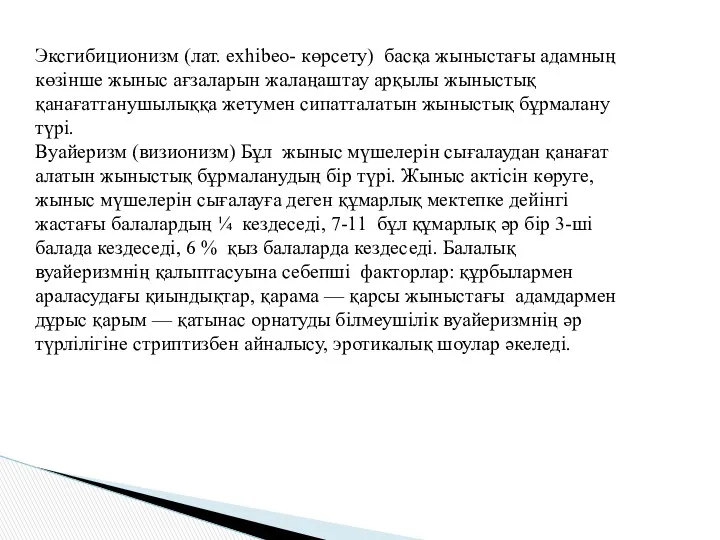 Эксгибиционизм (лат. exhibeo- көрсету) басқа жыныстағы адамның көзінше жыныс ағзаларын жалаңаштау арқылы жыныстық қанағаттанушылыққа жетумен сипатталатын жыныстық бұрмалану түрі.
Вуайеризм (визионизм) Бұл жыныс мүшелерін сығалаудан қанағат алатын жыныстық бұрмаланудың бір түрі. Жыныс актісін көруге, жыныс мүшелерін сығалауға деген құмарлық мектепке дейінгі жастағы балалардың ¼ кездеседі, 7-11 бұл құмарлық әр бір 3-ші балада кездеседі, 6 % қыз балаларда кездеседі. Балалық вуайеризмнің қалыптасуына себепші факторлар: құрбылармен араласудағы қиындықтар, қарама — қарсы жыныстағы адамдармен дұрыс қарым — қатынас орнатуды білмеушілік вуайеризмнің әр түрлілігіне стриптизбен айналысу, эротикалық шоулар әкеледі.